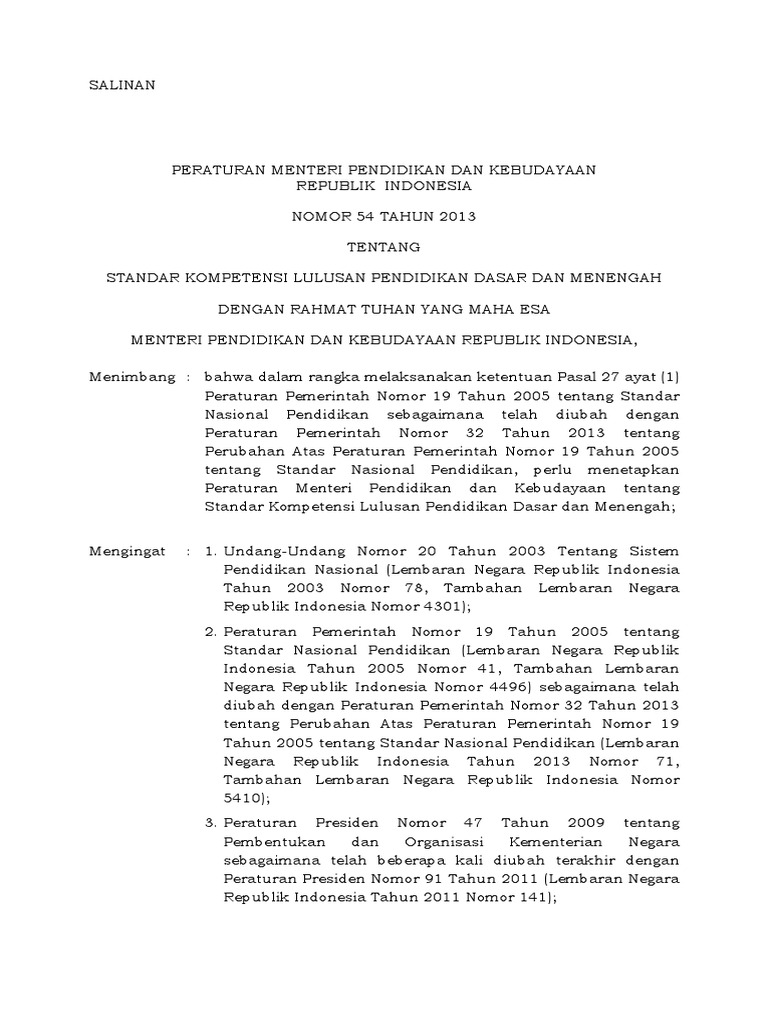 SALINAN

PERATURAN MENTERI PENDIDIKAN DAN KEBUDAYAAN
REPUBLIK INDONESIA

NOMOR 54 TAHUN 2013

TENTANG

STANDAR KOMPETENSI LULUSAN PENDIDIKAN DASAR DAN MENENGAH

DENGAN RAHMAT TUHAN YANG MAHA ESA

MENTERI PENDIDIKAN DAN KEBUDAYAAN REPUBLIK INDONESIA,

Menimbang : bahwa dalam rangka melaksanakan ketentuan Pasal 27 ayat (1) Peraturan Pemerintah Nomor 19 Tahun 2005 tentang Standar Nasional Pendidikan sebagaimana telah diubah dengan Peraturan Pemerintah Nomor 32 Tahun 2013 tentang Perubahan Atas Peraturan Pemerintah Nomor 19 Tahun 2005 tentang Standar Nasional Pendidikan, perlu menetapkan Peraturan Menteri Pendidikan dan Kebudayaan tentang Standar Kompetensi Lulusan Pendidikan Dasar dan Menengah;

Mengingat : 1. Undang-Undang Nomor 20 Tahun 2003 Tentang Sistem Pendidikan Nasional (Lembaran Negara Republik Indonesia Tahun 2003 Nomor 78, Tambahan Lembaran Negara Republik Indonesia Nomor 4301);

2. Peraturan Pemerintah Nomor 19 Tahun 2005 tentang Standar Nasional Pendidikan (Lembaran Negara Republik Indonesia Tahun 2005 Nomor 41, Tambahan Lembaran Negara Republik Indonesia Nomor 4496) sebagaimana telah diubah dengan Peraturan Pemerintah Nomor 32 Tahun 2013 tentang Perubahan Atas Peraturan Pemerintah Nomor 19 Tahun 2005 tentang Standar Nasional Pendidikan (Lembaran Negara Republik Indonesia Tahun 2013 Nomor 71, Tambahan Lembaran Negara Republik Indonesia Nomor 5410);

3. Peraturan Presiden Nomor 47 Tahun 2009 tentang Pembentukan dan Organisasi Kementerian Negara sebagaimana telah beberapa kali diubah terakhir dengan Peraturan Presiden Nomor 91 Tahun 2011 (Lembaran Negara Republik Indonesia Tahun 2011 Nomor 141);